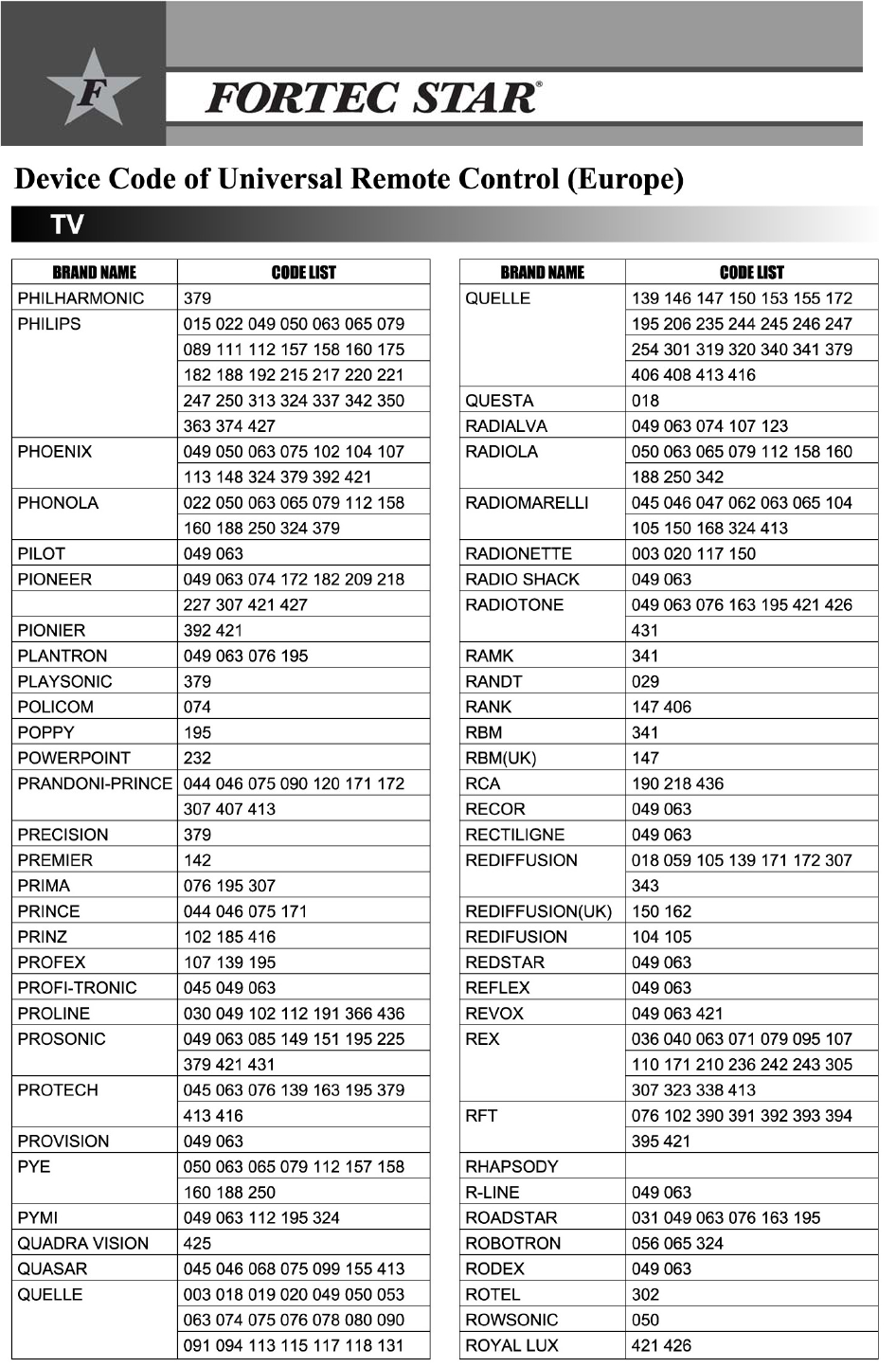 F
FORTEC STAR®

Device Code of Universal Remote Control (Europe)

TV

| BRAND NAME | CODE LIST |
|---|---|
| PHILHARMONIC | 379 |
| PHILIPS | 015 022 049 050 063 065 079 |
| | 089 111 112 157 158 160 175 |
| | 182 188 192 215 217 220 221 |
| | 247 250 313 324 337 342 350 |
| | 363 374 427 |
| PHOENIX | 049 050 063 075 102 104 107 |
| | 113 148 324 379 392 421 |
| PHONOLA | 022 050 063 065 079 112 158 |
| | 160 188 250 324 379 |
| PILOT | 049 063 |
| PIONEER | 049 063 074 172 182 209 218 |
| | 227 307 421 427 |
| PIONIER | 392 421 |
| PLANTRON | 049 063 076 195 |
| PLAYSONIC | 379 |
| POLICOM | 074 |
| POPPY | 195 |
| POWERPOINT | 232 |
| PRANDONI-PRINCE | 044 046 075 090 120 171 172 |
| | 307 407 413 |
| PRECISION | 379 |
| PREMIER | 142 |
| PRIMA | 076 195 307 |
| PRINCE | 044 046 075 171 |
| PRINZ | 102 185 416 |
| PROFEX | 107 139 195 |
| PROFI-TRONIC | 045 049 063 |
| PROLINE | 030 049 102 112 191 366 436 |
| PROSONIC | 049 063 085 149 151 195 225 |
| | 379 421 431 |
| PROTECH | 045 063 076 139 163 195 379 |
| | 413 416 |
| PROVISION | 049 063 |
| PYE | 050 063 065 079 112 157 158 |
| | 160 188 250 |
| PYMI | 049 063 112 195 324 |
| QUADRA VISION | 425 |
| QUASAR | 045 046 068 075 099 155 413 |
| QUELLE | 003 018 019 020 049 050 053 |
| | 063 074 075 076 078 080 090 |
| | 091 094 113 115 117 118 131 |

| BRAND NAME | CODE LIST |
|---|---|
| QUELLE | 139 146 147 150 153 155 172 |
| | 195 206 235 244 245 246 247 |
| | 254 301 319 320 340 341 379 |
| | 406 408 413 416 |
| QUESTA | 018 |
| RADIALVA | 049 063 074 107 123 |
| RADIOLA | 050 063 065 079 112 158 160 |
| | 188 250 342 |
| RADIOMARELLI | 045 046 047 062 063 065 104 |
| | 105 150 168 324 413 |
| RADIONETTE | 003 020 117 150 |
| RADIO SHACK | 049 063 |
| RADIOTONE | 049 063 076 163 195 421 426 |
| | 431 |
| RAMK | 341 |
| RANDT | 029 |
| RANK | 147 406 |
| RBM | 341 |
| RBM(UK) | 147 |
| RCA | 190 218 436 |
| RECOR | 049 063 |
| RECTILIGNE | 049 063 |
| REDIFFUSION | 018 059 105 139 171 172 307 |
| | 343 |
| REDIFFUSION(UK) | 150 162 |
| REDIFUSION | 104 105 |
| REDSTAR | 049 063 |
| REFLEX | 049 063 |
| REVOX | 049 063 421 |
| REX | 036 040 063 071 079 095 107 |
| | 110 171 210 236 242 243 305 |
| | 307 323 338 413 |
| RFT | 076 102 390 391 392 393 394 |
| | 395 421 |
| RHAPSODY | |
| R-LINE | 049 063 |
| ROADSTAR | 031 049 063 076 163 195 |
| ROBOTRON | 056 065 324 |
| RODEX | 049 063 |
| ROTEL | 302 |
| ROWSONIC | 050 |
| ROYAL LUX | 421 426 |